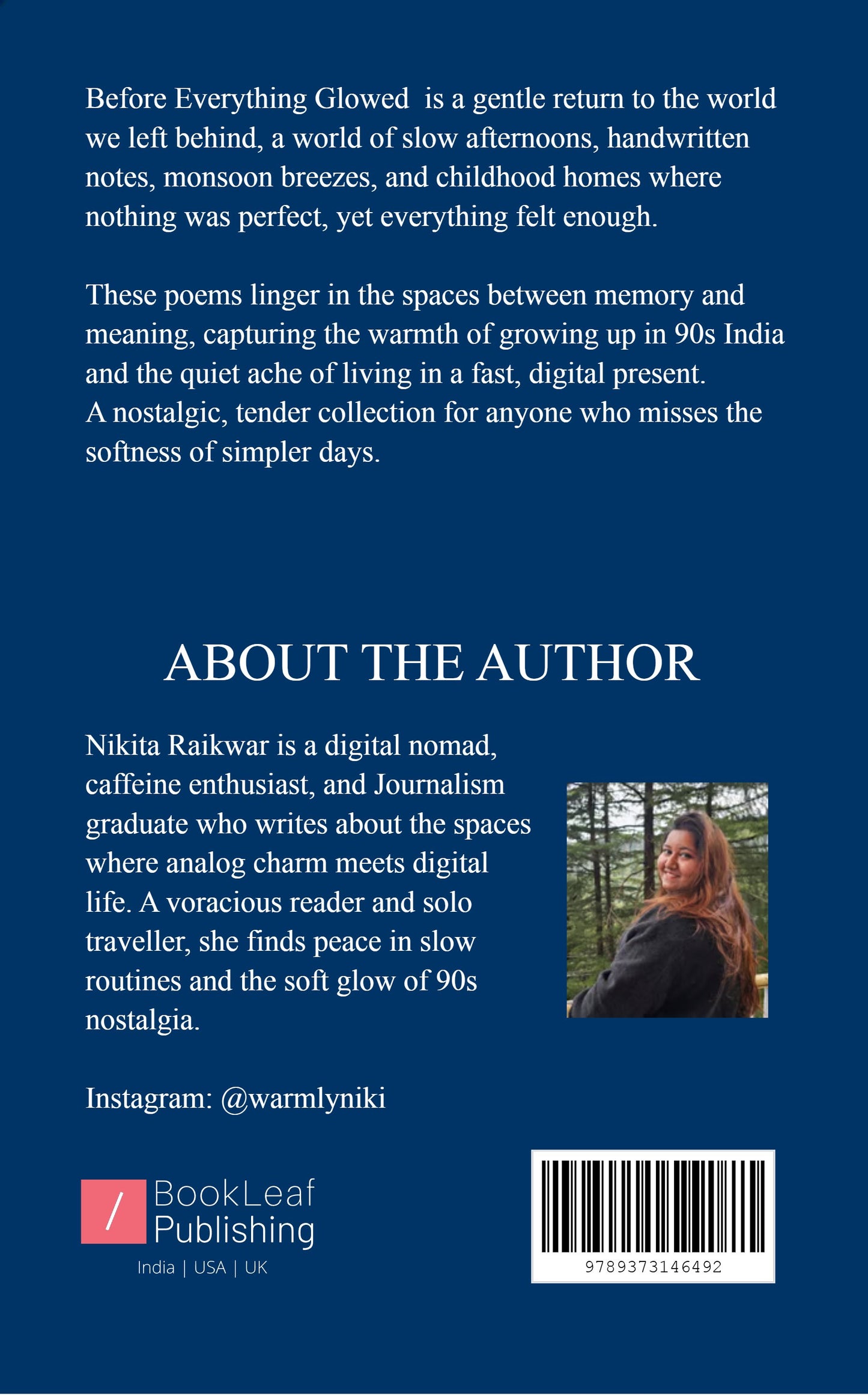 Before Everything Glowed is a gentle return to the world we left behind, a world of slow afternoons, handwritten notes, monsoon breezes, and childhood homes where nothing was perfect, yet everything felt enough.

These poems linger in the spaces between memory and meaning, capturing the warmth of growing up in 90s India and the quiet ache of living in a fast, digital present. A nostalgic, tender collection for anyone who misses the softness of simpler days.

ABOUT THE AUTHOR

Nikita Raikwar is a digital nomad, caffeine enthusiast, and Journalism graduate who writes about the spaces where analog charm meets digital life. A voracious reader and solo traveller, she finds peace in slow routines and the soft glow of 90s nostalgia.

Instagram: @warmlyniki

/ BookLeaf Publishing
India | USA | UK

9789373146492